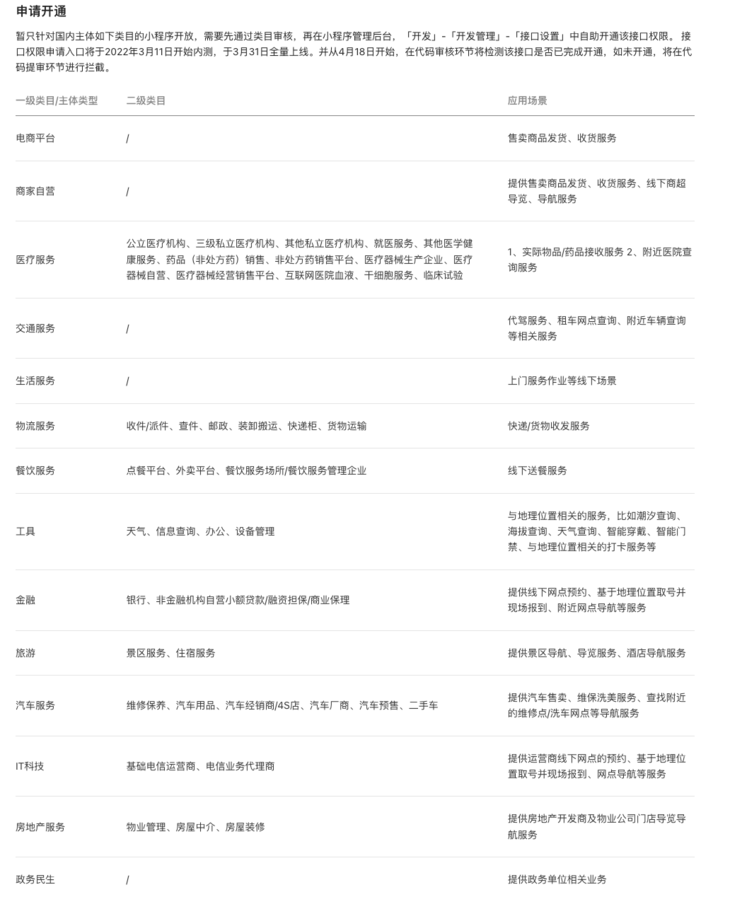 申请开通

暂只针对国内主体如下类目的小程序开放，需要先通过类目审核，再在小程序管理后台，「开发」-「开发管理」-「接口设置」中自助开通该接口权限。接口权限申请入口将于2022年3月11日开始内测，于3月31日全量上线。并从4月18日开始，在代码审核环节将检测该接口是否已完成开通，如未开通，将在代码提审环节进行拦截。

| 一级类目/主体类型 | 二级类目 | 应用场景 |
|---|---|---|
| 电商平台 | / | 售卖商品发货、收货服务 |
| 商家自营 | / | 提供售卖商品发货、收货服务、线下商超导览、导航服务 |
| 医疗服务 | 公立医疗机构、三级私立医疗机构、其他私立医疗机构、就医服务、其他医学健康服务、药品（非处方药）销售、非处方药销售平台、医疗器械生产企业、医疗器械自营、医疗器械经营销售平台、互联网医院血液、干细胞服务、临床试验 | 1、实际物品/药品接收服务 2、附近医院查询服务 |
| 交通服务 | / | 代驾服务、租车网点查询、附近车辆查询等相关服务 |
| 生活服务 | / | 上门服务作业等线下场景 |
| 物流服务 | 收件/派件、查件、邮政、装卸搬运、快递柜、货物运输 | 快递/货物收发服务 |
| 餐饮服务 | 点餐平台、外卖平台、餐饮服务场所/餐饮服务管理企业 | 线下送餐服务 |
| 工具 | 天气、信息查询、办公、设备管理 | 与地理位置相关的服务，比如潮汐查询、海拔查询、天气查询、智能穿戴、智能门禁、与地理位置相关的打卡服务等 |
| 金融 | 银行、非金融机构自营小额贷款/融资担保/商业保理 | 提供线下网点预约、基于地理位置取号并现场报到、附近网点导航等服务 |
| 旅游 | 景区服务、住宿服务 | 提供景区导航、导览服务、酒店导航服务 |
| 汽车服务 | 维修保养、汽车用品、汽车经销商/4S店、汽车厂商、汽车预售、二手车 | 提供汽车售卖、维保洗美服务、查找附近的维修点/洗车网点等导航服务 |
| IT科技 | 基础电信运营商、电信业务代理商 | 提供运营商线下网点的预约、基于地理位置取号并现场报到、网点导航等服务 |
| 房地产服务 | 物业管理、房屋中介、房屋装修 | 提供房地产开发商及物业公司门店导览导航服务 |
| 政务民生 | / | 提供政务单位相关业务 |